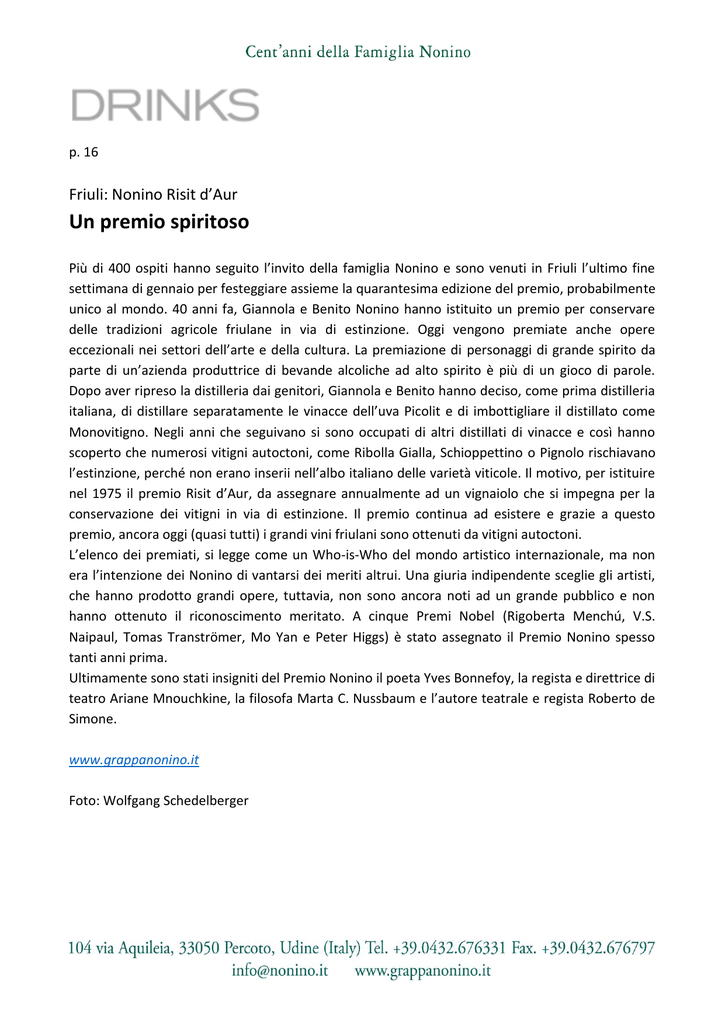 Cent'anni della Famiglia Nonino

DRINKS

p. 16

Friuli: Nonino Risit d'Aur

Un premio spiritoso

Più di 400 ospiti hanno seguito l'invito della famiglia Nonino e sono venuti in Friuli l'ultimo fine settimana di gennaio per festeggiare assieme la quarantesima edizione del premio, probabilmente unico al mondo. 40 anni fa, Giannola e Benito Nonino hanno istituito un premio per conservare delle tradizioni agricole friulane in via di estinzione. Oggi vengono premiate anche opere eccezionali nei settori dell'arte e della cultura. La premiazione di personaggi di grande spirito da parte di un'azienda produttrice di bevande alcoliche ad alto spirito è più di un gioco di parole. Dopo aver ripreso la distilleria dai genitori, Giannola e Benito hanno deciso, come prima distilleria italiana, di distillare separatamente le vinacce dell'uva Picolit e di imbottigliare il distillato come Monovitigno. Negli anni che seguivano si sono occupati di altri distillati di vinacce e così hanno scoperto che numerosi vitigni autoctoni, come Ribolla Gialla, Schioppettino o Pignolo rischiavano l'estinzione, perché non erano inserii nell'albo italiano delle varietà viticole. Il motivo, per istituire nel 1975 il premio Risit d'Aur, da assegnare annualmente ad un vignaiolo che si impegna per la conservazione dei vitigni in via di estinzione. Il premio continua ad esistere e grazie a questo premio, ancora oggi (quasi tutti) i grandi vini friulani sono ottenuti da vitigni autoctoni.
L'elenco dei premiati, si legge come un Who-is-Who del mondo artistico internazionale, ma non era l'intenzione dei Nonino di vantarsi dei meriti altrui. Una giuria indipendente sceglie gli artisti, che hanno prodotto grandi opere, tuttavia, non sono ancora noti ad un grande pubblico e non hanno ottenuto il riconoscimento meritato. A cinque Premi Nobel (Rigoberta Menchú, V.S. Naipaul, Tomas Tranströmer, Mo Yan e Peter Higgs) è stato assegnato il Premio Nonino spesso tanti anni prima.
Ultimamente sono stati insigniti del Premio Nonino il poeta Yves Bonnefoy, la regista e direttrice di teatro Ariane Mnouchkine, la filosofa Marta C. Nussbaum e l'autore teatrale e regista Roberto de Simone.

www.grappanonino.it

Foto: Wolfgang Schedelberger

104 via Aquileia, 33050 Percoto, Udine (Italy) Tel. +39.0432.676331 Fax. +39.0432.676797
info@nonino.it www.grappanonino.it